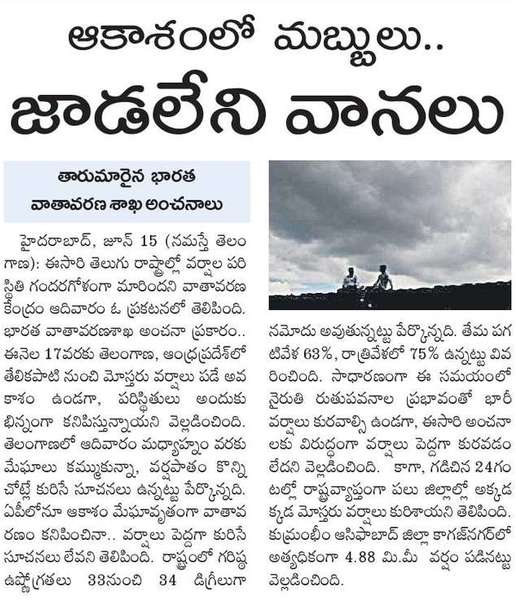 ఆకాశంలో మబ్బులు..
జాడలేని వానలు

తారుమారైన భారత వాతావరణ శాఖ అంచనాలు

హైదరాబాద్, జూన్ 15 (నమస్తే తెలంగాణ): ఈసారి తెలుగు రాష్ట్రాల్లో వర్షాల పరిస్థితి గందరగోళంగా మారిందని వాతావరణ కేంద్రం ఆదివారం ఓ ప్రకటనలో తెలిపింది. భారత వాతావరణశాఖ అంచనా ప్రకారం.. ఈనెల 17వరకు తెలంగాణ, ఆంధ్రప్రదేశ్‌లో తేలికపాటి నుంచి మోస్తరు వర్షాలు పడే అవకాశం ఉండగా, పరిస్థితులు అందుకు భిన్నంగా కనిపిస్తున్నాయని వెల్లడించింది. తెలంగాణలో ఆదివారం మధ్యాహ్నం వరకు మేఘాలు కమ్ముకున్నా, వర్షపాతం కొన్ని చోట్లే కురిసే సూచనలు ఉన్నట్టు పేర్కొన్నది. ఏపీలోనూ ఆకాశం మేఘావృతంగా వాతావరణం కనిపించినా.. వర్షాలు పెద్దగా కురిసే సూచనలు లేవని తెలిపింది. రాష్ట్రంలో గరిష్ఠ ఉష్ణోగ్రతలు 33నుంచి 34 డిగ్రీలుగా నమోదు అవుతున్నట్టు పేర్కొన్నది. తేమ పగటివేళ 63%, రాత్రివేళలో 75% ఉన్నట్టు వివరించింది. సాధారణంగా ఈ సమయంలో నైరుతి రుతుపవనాల ప్రభావంతో భారీ వర్షాలు కురవాల్సి ఉండగా, ఈసారి అంచనాలకు విరుద్ధంగా వర్షాలు పెద్దగా కురవడం లేదని వెల్లడించింది. కాగా, గడిచిన 24గంటల్లో రాష్ట్రవ్యాప్తంగా పలు జిల్లాల్లో అక్కడక్కడ మోస్తరు వర్షాలు కురిశాయని తెలిపింది. కుమ్రంభీం ఆసిఫాబాద్ జిల్లా కాగజ్‌నగర్‌లో అత్యధికంగా 4.88 మి.మీ వర్షం పడినట్టు వెల్లడించింది.